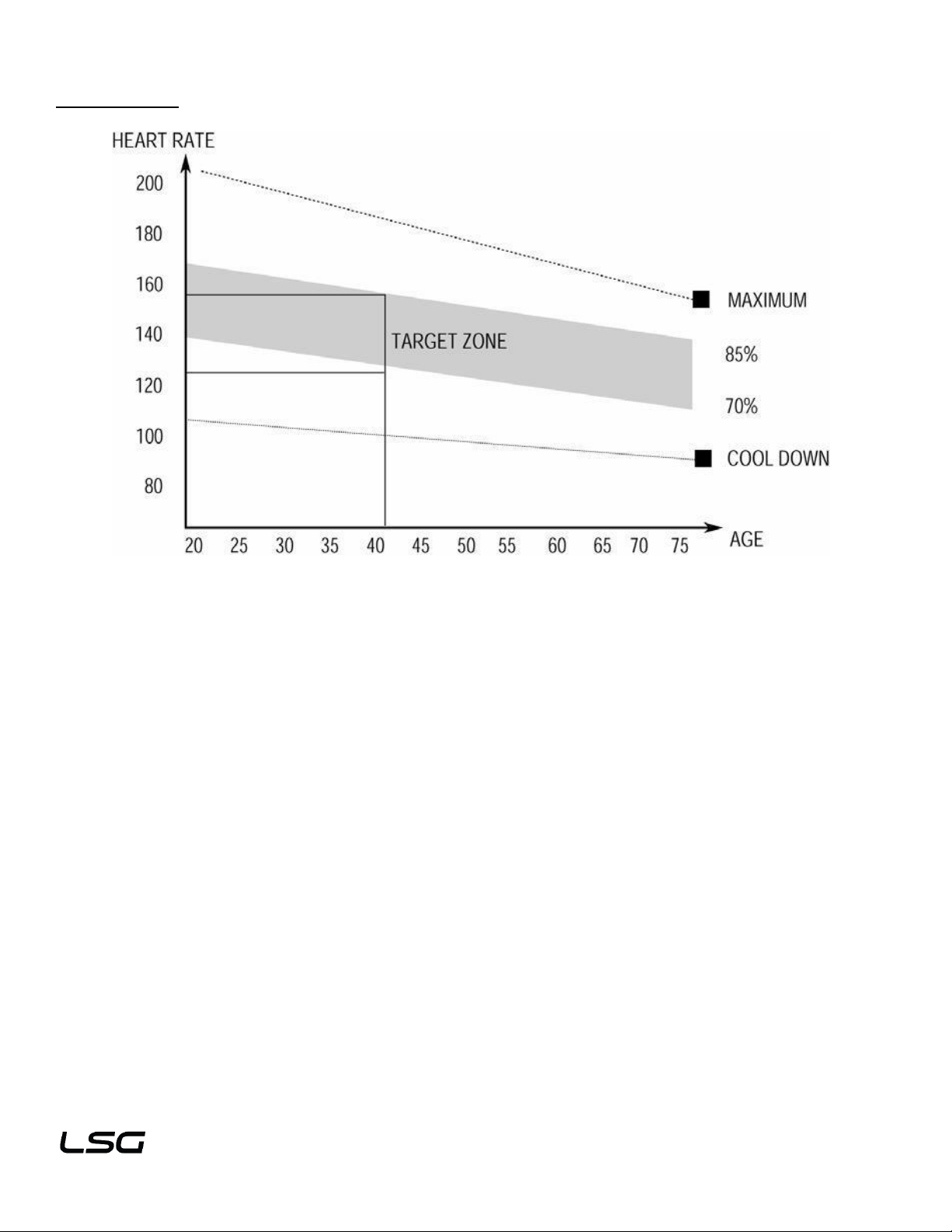 HEART RATE

200
180
160
140
120
100
80

TARGET ZONE

MAXIMUM
85%
70%
COOL DOWN

20 25 30 35 40 45 50 55 60 65 70 75 AGE

LSG